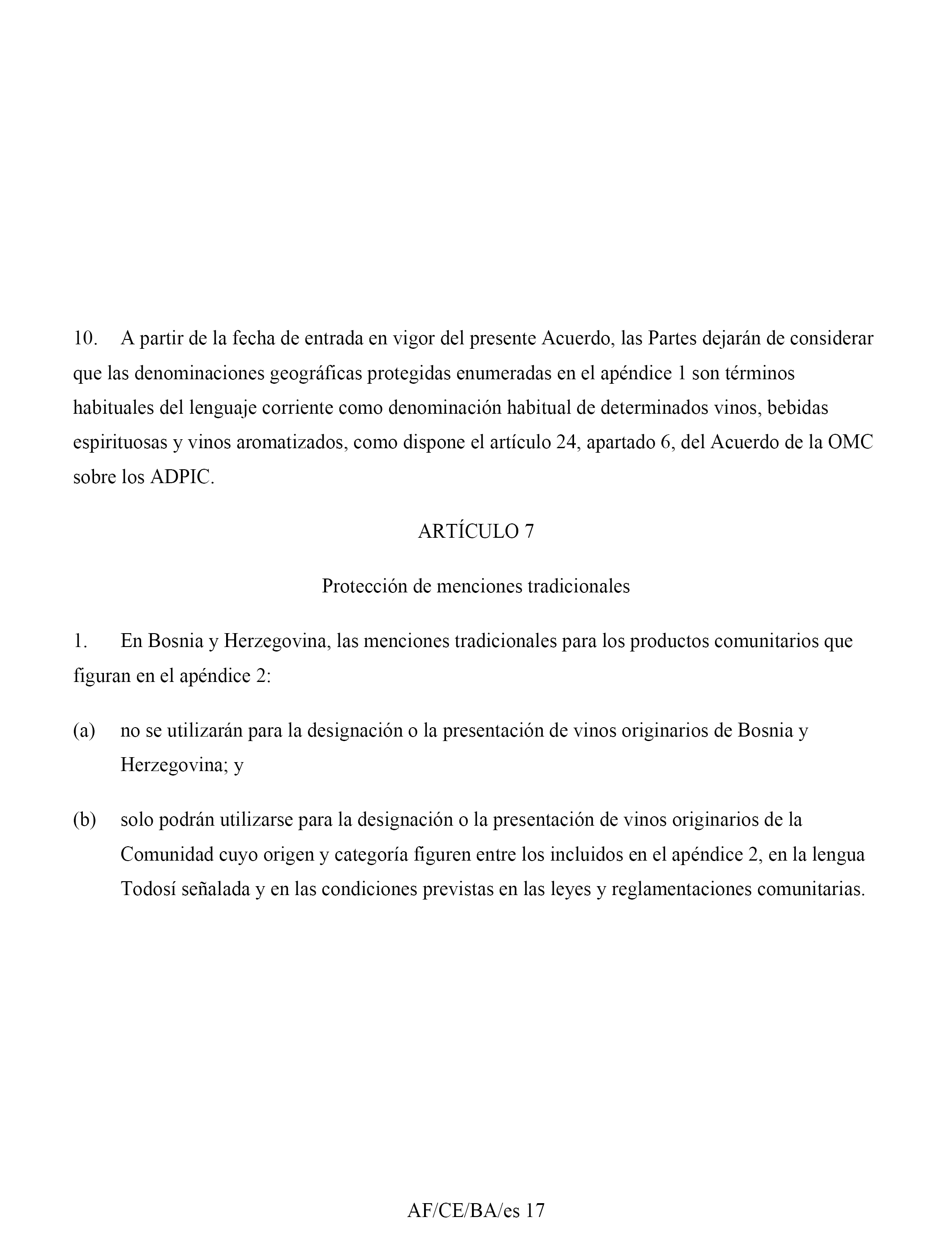 10. A partir de la fecha de entrada en vigor del presente Acuerdo, las Partes dejarán de considerar que las denominaciones geográficas protegidas enumeradas en el apéndice 1 son términos habituales del lenguaje corriente como denominación habitual de determinados vinos, bebidas espirituosas y vinos aromatizados, como dispone el artículo 24, apartado 6, del Acuerdo de la OMC sobre los ADPIC.

ARTÍCULO 7

Protección de menciones tradicionales

1. En Bosnia y Herzegovina, las menciones tradicionales para los productos comunitarios que figuran en el apéndice 2:

(a) no se utilizarán para la designación o la presentación de vinos originarios de Bosnia y Herzegovina; y

(b) solo podrán utilizarse para la designación o la presentación de vinos originarios de la Comunidad cuyo origen y categoría figuren entre los incluidos en el apéndice 2, en la lengua Todosí señalada y en las condiciones previstas en las leyes y reglamentaciones comunitarias.

AF/CE/BA/es 17